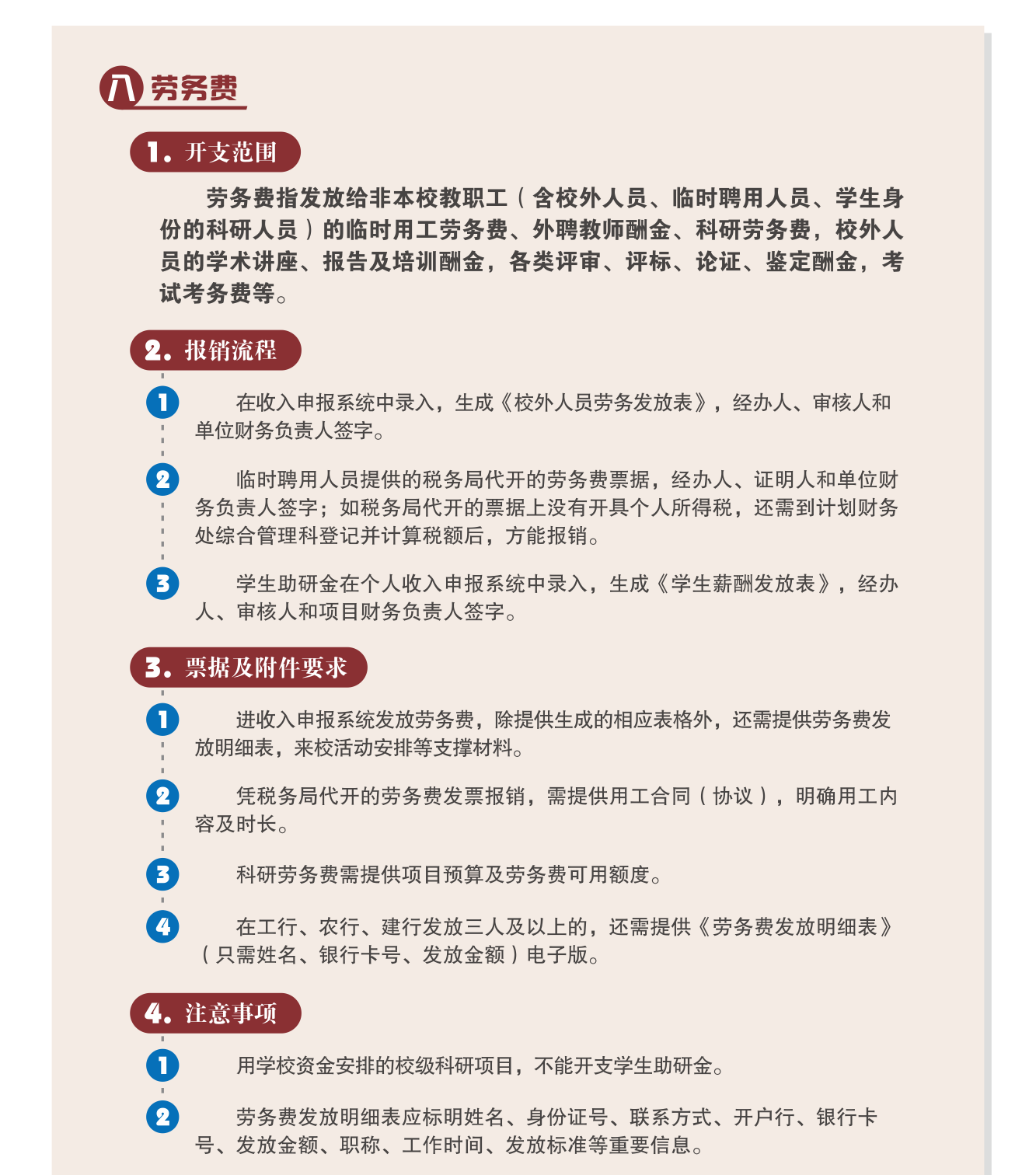 八 劳务费

1. 开支范围

劳务费指发放给非本校教职工（含校外人员、临时聘用人员、学生身份的科研人员）的临时用工劳务费、外聘教师酬金、科研劳务费，校外人员的学术讲座、报告及培训酬金，各类评审、评标、论证、鉴定酬金，考试考务费等。

2. 报销流程

1 在收入申报系统中录入，生成《校外人员劳务发放表》，经办人、审核人和单位财务负责人签字。

2 临时聘用人员提供的税务局代开的劳务费票据，经办人、证明人和单位财务负责人签字；如税务局代开的票据上没有开具个人所得税，还需到计划财务处综合管理科登记并计算税额后，方能报销。

3 学生助研金在个人收入申报系统中录入，生成《学生薪酬发放表》，经办人、审核人和项目财务负责人签字。

3. 票据及附件要求

1 进收入申报系统发放劳务费，除提供生成的相应表格外，还需提供劳务费发放明细表，来校活动安排等支撑材料。

2 凭税务局代开的劳务费发票报销，需提供用工合同（协议），明确用工内容及时长。

3 科研劳务费需提供项目预算及劳务费可用额度。

4 在工行、农行、建行发放三人及以上的，还需提供《劳务费发放明细表》（只需姓名、银行卡号、发放金额）电子版。

4. 注意事项

1 用学校资金安排的校级科研项目，不能开支学生助研金。

2 劳务费发放明细表应标明姓名、身份证号、联系方式、开户行、银行卡号、发放金额、职称、工作时间、发放标准等重要信息。